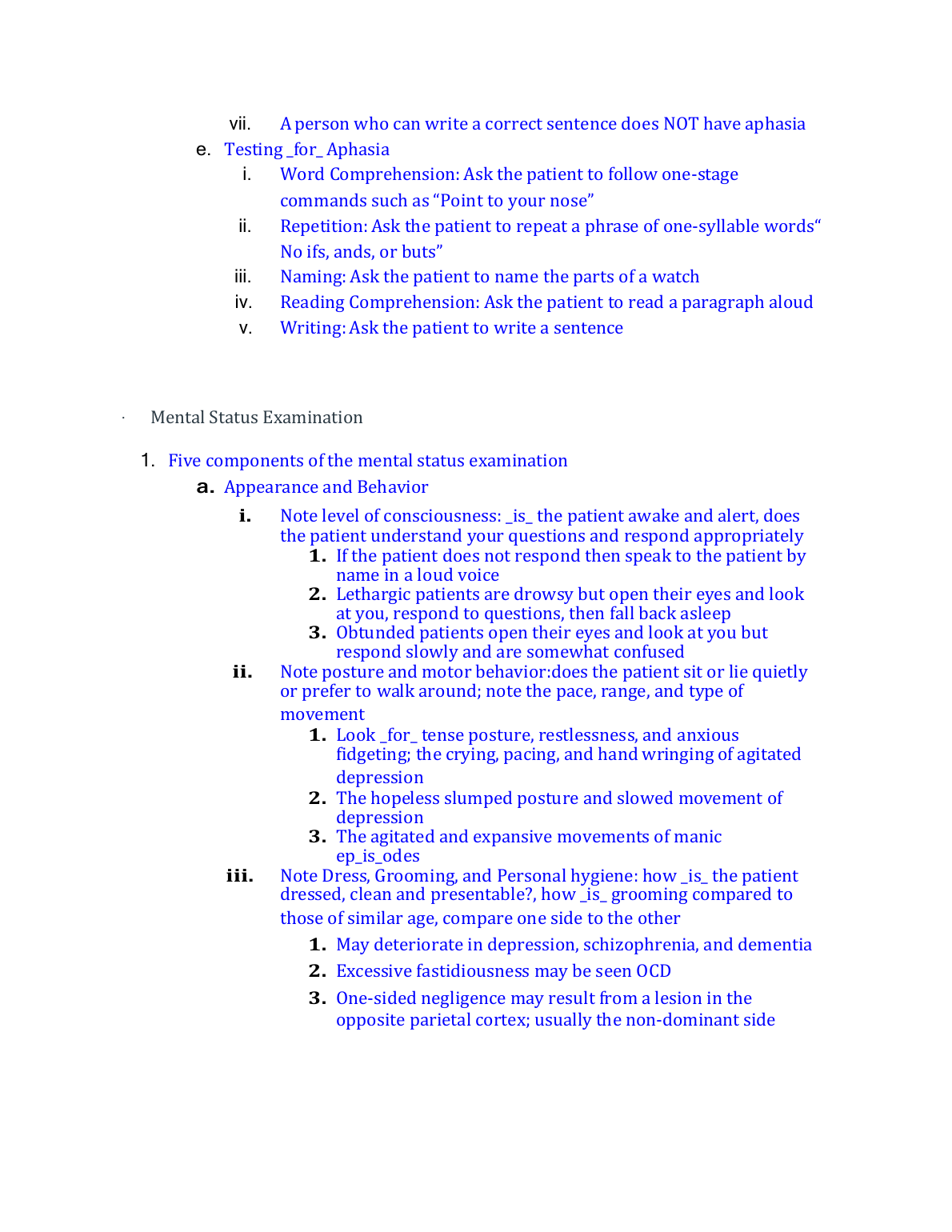 vii. A person who can write a correct sentence does NOT have aphasia

e. Testing _for_ Aphasia

i. Word Comprehension: Ask the patient to follow one-stage commands such as “Point to your nose”

ii. Repetition: Ask the patient to repeat a phrase of one-syllable words“ No ifs, ands, or buts”

iii. Naming: Ask the patient to name the parts of a watch

iv. Reading Comprehension: Ask the patient to read a paragraph aloud

v. Writing: Ask the patient to write a sentence

· Mental Status Examination

1. Five components of the mental status examination

a. Appearance and Behavior

i. Note level of consciousness: _is_ the patient awake and alert, does the patient understand your questions and respond appropriately

1. If the patient does not respond then speak to the patient by name in a loud voice

2. Lethargic patients are drowsy but open their eyes and look at you, respond to questions, then fall back asleep

3. Obtunded patients open their eyes and look at you but respond slowly and are somewhat confused

ii. Note posture and motor behavior:does the patient sit or lie quietly or prefer to walk around; note the pace, range, and type of movement

1. Look _for_ tense posture, restlessness, and anxious fidgeting; the crying, pacing, and hand wringing of agitated depression

2. The hopeless slumped posture and slowed movement of depression

3. The agitated and expansive movements of manic ep_is_odes

iii. Note Dress, Grooming, and Personal hygiene: how _is_ the patient dressed, clean and presentable?, how _is_ grooming compared to those of similar age, compare one side to the other

1. May deteriorate in depression, schizophrenia, and dementia

2. Excessive fastidiousness may be seen OCD

3. One-sided negligence may result from a lesion in the opposite parietal cortex; usually the non-dominant side